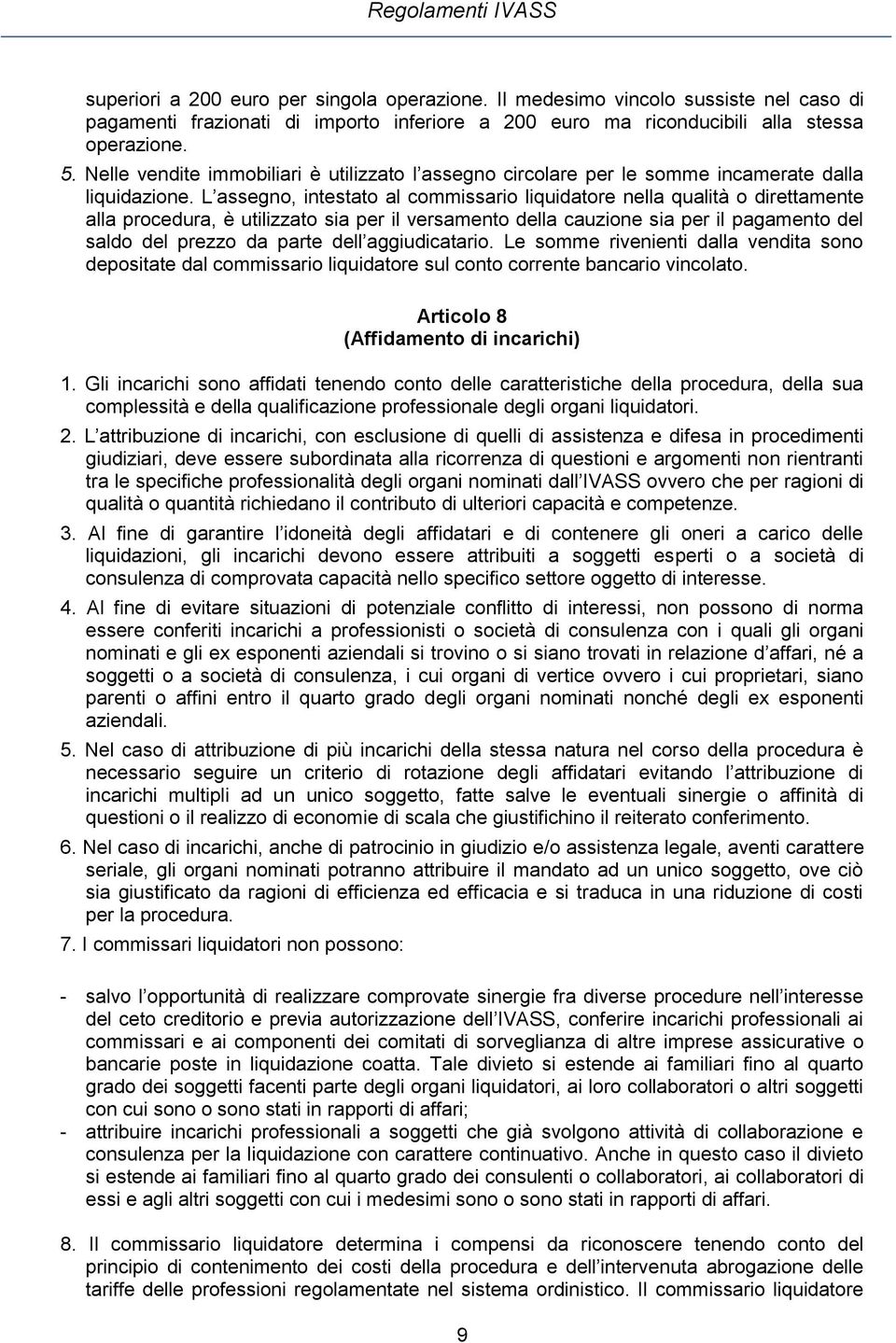 Regolamenti IVASS

superiori a 200 euro per singola operazione. Il medesimo vincolo sussiste nel caso di pagamenti frazionati di importo inferiore a 200 euro ma riconducibili alla stessa operazione.

5. Nelle vendite immobiliari è utilizzato l'assegno circolare per le somme incamerate dalla liquidazione. L'assegno, intestato al commissario liquidatore nella qualità o direttamente alla procedura, è utilizzato sia per il versamento della cauzione sia per il pagamento del saldo del prezzo da parte dell'aggiudicatario. Le somme rivenienti dalla vendita sono depositate dal commissario liquidatore sul conto corrente bancario vincolato.

Articolo 8
(Affidamento di incarichi)

1. Gli incarichi sono affidati tenendo conto delle caratteristiche della procedura, della sua complessità e della qualificazione professionale degli organi liquidatori.

2. L'attribuzione di incarichi, con esclusione di quelli di assistenza e difesa in procedimenti giudiziari, deve essere subordinata alla ricorrenza di questioni e argomenti non rientranti tra le specifiche professionalità degli organi nominati dall'IVASS ovvero che per ragioni di qualità o quantità richiedano il contributo di ulteriori capacità e competenze.

3. Al fine di garantire l'idoneità degli affidatari e di contenere gli oneri a carico delle liquidazioni, gli incarichi devono essere attribuiti a soggetti esperti o a società di consulenza di comprovata capacità nello specifico settore oggetto di interesse.

4. Al fine di evitare situazioni di potenziale conflitto di interessi, non possono di norma essere conferiti incarichi a professionisti o società di consulenza con i quali gli organi nominati e gli ex esponenti aziendali si trovino o si siano trovati in relazione d'affari, né a soggetti o a società di consulenza, i cui organi di vertice ovvero i cui proprietari, siano parenti o affini entro il quarto grado degli organi nominati nonché degli ex esponenti aziendali.

5. Nel caso di attribuzione di più incarichi della stessa natura nel corso della procedura è necessario seguire un criterio di rotazione degli affidatari evitando l'attribuzione di incarichi multipli ad un unico soggetto, fatte salve le eventuali sinergie o affinità di questioni o il realizzo di economie di scala che giustifichino il reiterato conferimento.

6. Nel caso di incarichi, anche di patrocinio in giudizio e/o assistenza legale, aventi carattere seriale, gli organi nominati potranno attribuire il mandato ad un unico soggetto, ove ciò sia giustificato da ragioni di efficienza ed efficacia e si traduca in una riduzione di costi per la procedura.

7. I commissari liquidatori non possono:

- salvo l'opportunità di realizzare comprovate sinergie fra diverse procedure nell'interesse del ceto creditorio e previa autorizzazione dell'IVASS, conferire incarichi professionali ai commissari e ai componenti dei comitati di sorveglianza di altre imprese assicurative o bancarie poste in liquidazione coatta. Tale divieto si estende ai familiari fino al quarto grado dei soggetti facenti parte degli organi liquidatori, ai loro collaboratori o altri soggetti con cui sono o sono stati in rapporti di affari;
- attribuire incarichi professionali a soggetti che già svolgono attività di collaborazione e consulenza per la liquidazione con carattere continuativo. Anche in questo caso il divieto si estende ai familiari fino al quarto grado dei consulenti o collaboratori, ai collaboratori di essi e agli altri soggetti con cui i medesimi sono o sono stati in rapporti di affari.

8. Il commissario liquidatore determina i compensi da riconoscere tenendo conto del principio di contenimento dei costi della procedura e dell'intervenuta abrogazione delle tariffe delle professioni regolamentate nel sistema ordinistico. Il commissario liquidatore

9